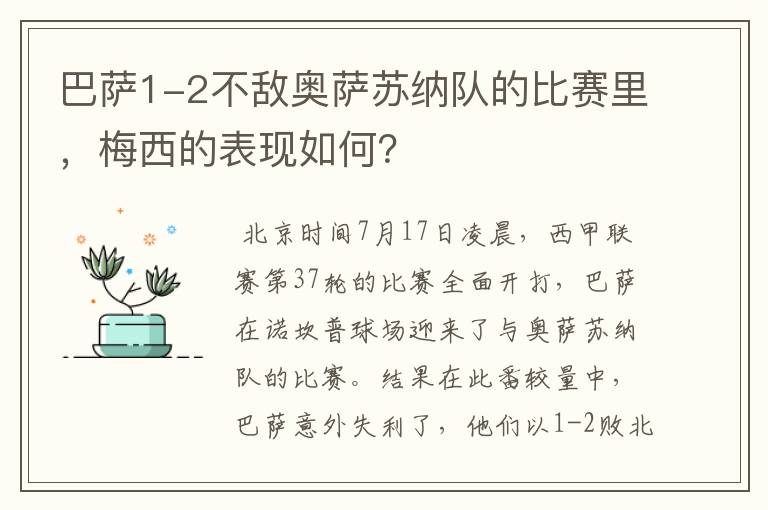 巴萨1-2不敌奥萨苏纳队的比赛里，梅西的表现如何？

北京时间7月17日凌晨，西甲联赛第37轮的比赛全面开打，巴萨在诺坎普球场迎来了与奥萨苏纳队的比赛。结果在此番较量中，巴萨意外失利了，他们以1-2败北